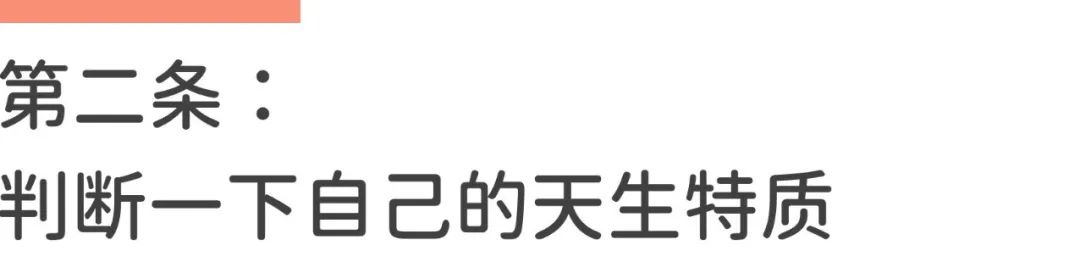 第二条：
判断一下自己的天生特质